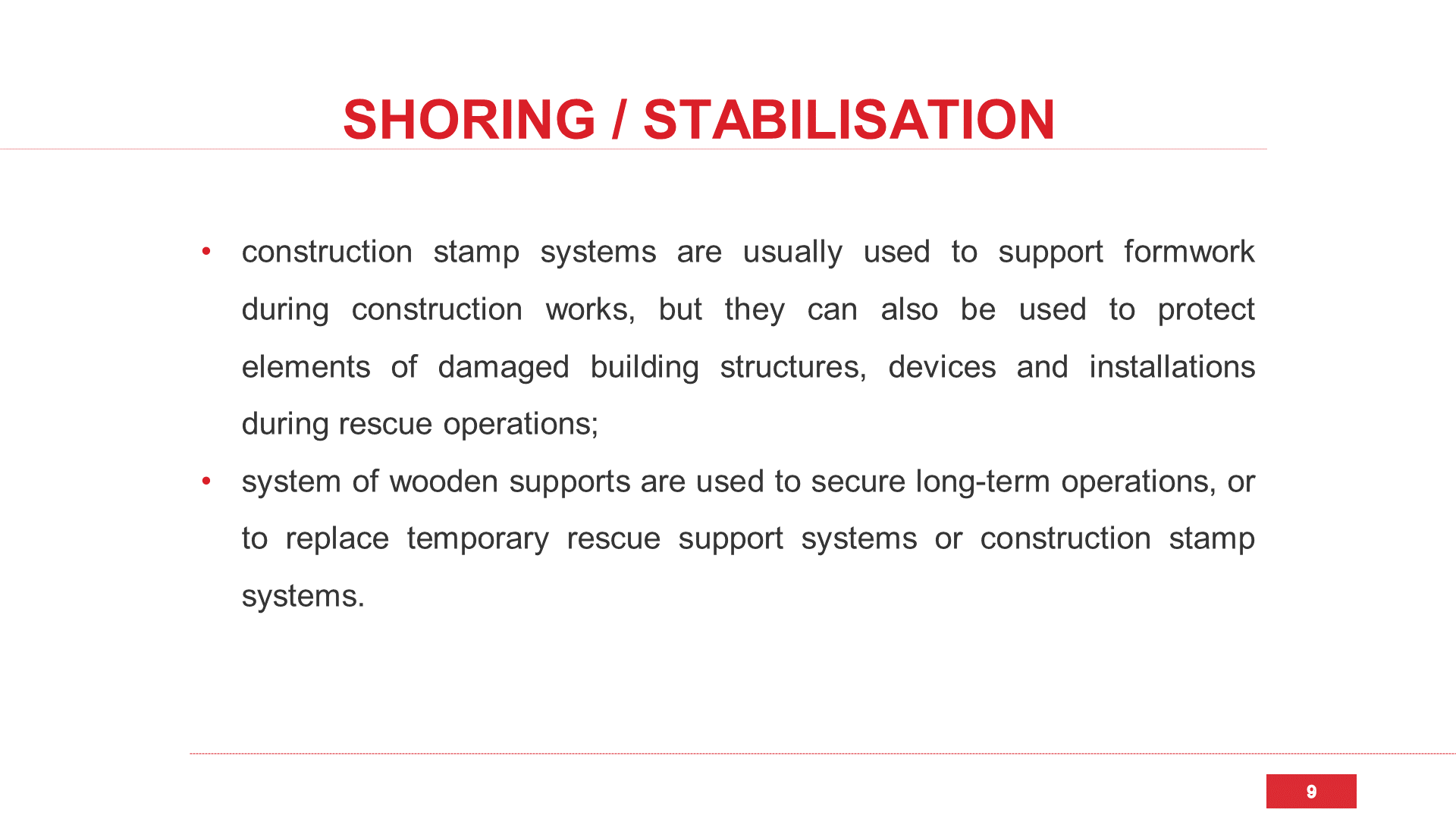 SHORING / STABILISATION

• construction stamp systems are usually used to support formwork during construction works, but they can also be used to protect elements of damaged building structures, devices and installations during rescue operations;
• system of wooden supports are used to secure long-term operations, or to replace temporary rescue support systems or construction stamp systems.

9